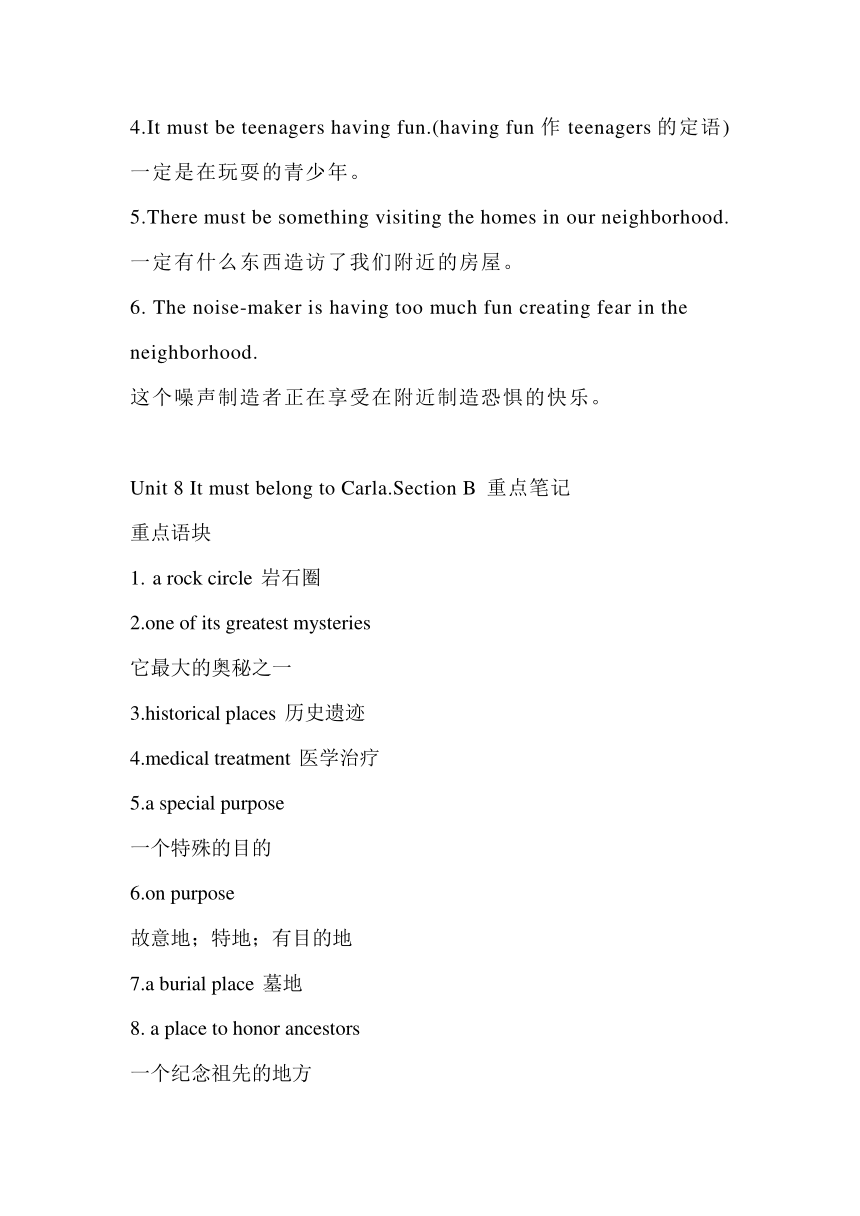 4.It must be teenagers having fun.(having fun 作 teenagers 的定语)
一定是在玩耍的青少年。

5.There must be something visiting the homes in our neighborhood.
一定有什么东西造访了我们附近的房屋。

6. The noise-maker is having too much fun creating fear in the neighborhood.
这个噪声制造者正在享受在附近制造恐惧的快乐。

Unit 8 It must belong to Carla.Section B 重点笔记

重点语块

1. a rock circle 岩石圈

2.one of its greatest mysteries
它最大的奥秘之一

3.historical places 历史遗迹

4.medical treatment 医学治疗

5.a special purpose
一个特殊的目的

6.on purpose
故意地；特地；有目的地

7.a burial place 墓地

8. a place to honor ancestors
一个纪念祖先的地方